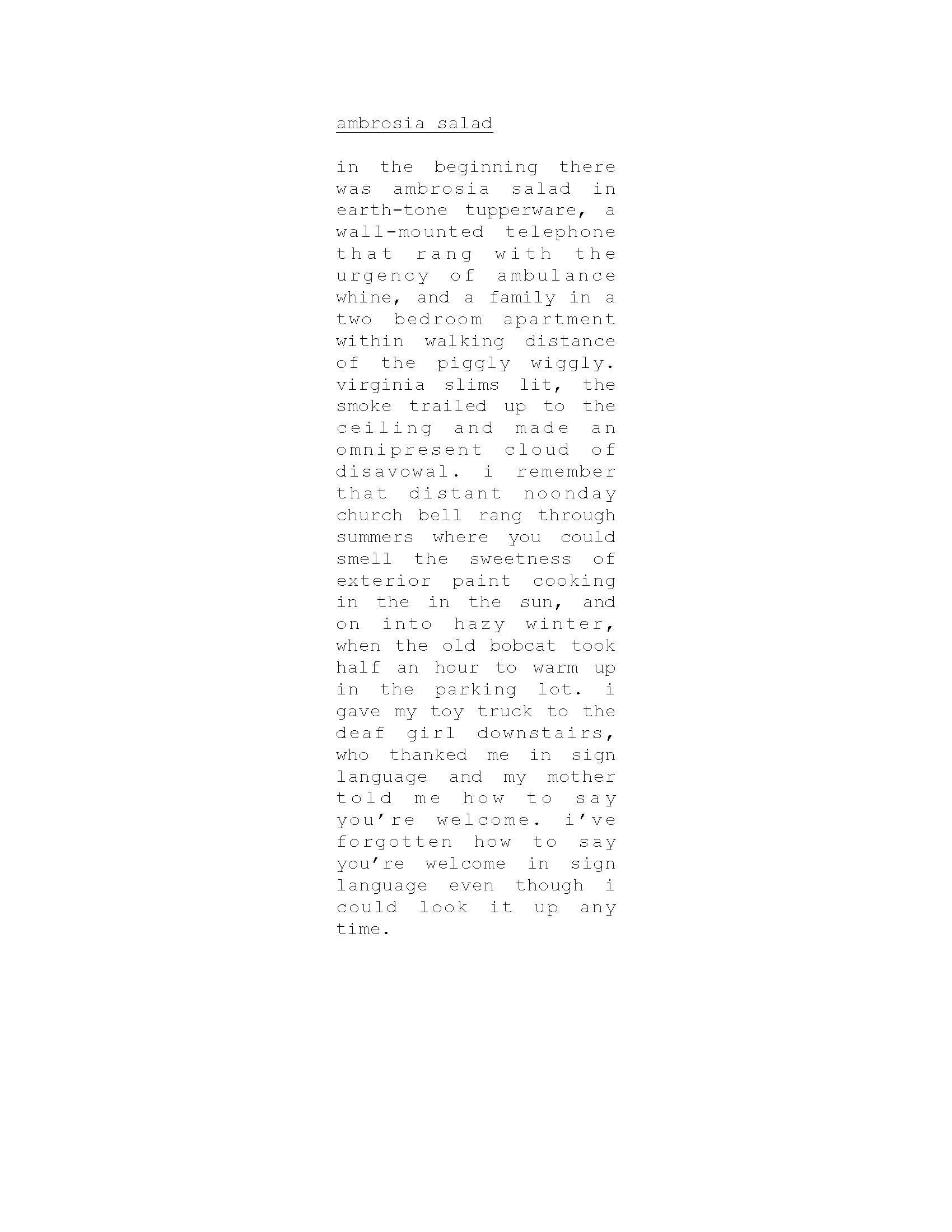 ambrosia salad

in the beginning there was ambrosia salad in earth-tone tupperware, a wall-mounted telephone that rang with the urgency of ambulance whine, and a family in a two bedroom apartment within walking distance of the piggly wiggly. virginia slims lit, the smoke trailed up to the ceiling and made an omnipresent cloud of disavowal. i remember that distant noonday church bell rang through summers where you could smell the sweetness of exterior paint cooking in the in the sun, and on into hazy winter, when the old bobcat took half an hour to warm up in the parking lot. i gave my toy truck to the deaf girl downstairs, who thanked me in sign language and my mother told me how to say you're welcome. i've forgotten how to say you're welcome in sign language even though i could look it up any time.